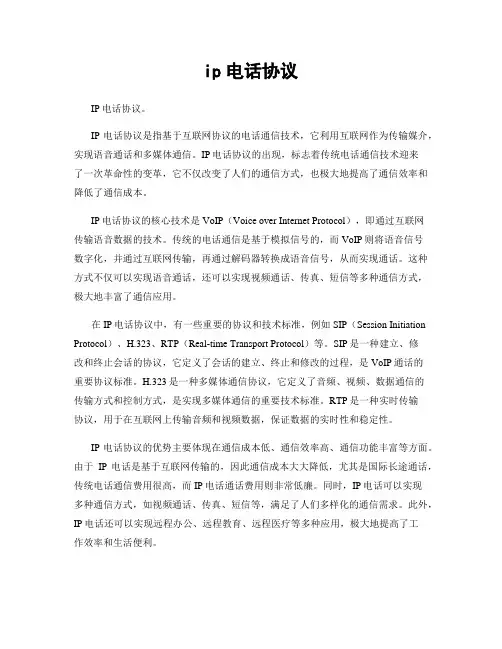 ip 电话协议

IP 电话协议。

IP 电话协议是指基于互联网协议的电话通信技术，它利用互联网作为传输媒介，实现语音通话和多媒体通信。IP 电话协议的出现，标志着传统电话通信技术迎来了一次革命性的变革，它不仅改变了人们的通信方式，也极大地提高了通信效率和降低了通信成本。

IP 电话协议的核心技术是 VoIP（Voice over Internet Protocol），即通过互联网传输语音数据的技术。传统的电话通信是基于模拟信号的，而 VoIP 则将语音信号数字化，并通过互联网传输，再通过解码器转换成语音信号，从而实现通话。这种方式不仅可以实现语音通话，还可以实现视频通话、传真、短信等多种通信方式，极大地丰富了通信应用。

在 IP 电话协议中，有一些重要的协议和技术标准，例如 SIP（Session Initiation Protocol）、H.323、RTP（Real-time Transport Protocol）等。SIP 是一种建立、修改和终止会话的协议，它定义了会话的建立、终止和修改的过程，是 VoIP 通话的重要协议标准。H.323 是一种多媒体通信协议，它定义了音频、视频、数据通信的传输方式和控制方式，是实现多媒体通信的重要技术标准。RTP 是一种实时传输协议，用于在互联网上传输音频和视频数据，保证数据的实时性和稳定性。

IP 电话协议的优势主要体现在通信成本低、通信效率高、通信功能丰富等方面。由于 IP 电话是基于互联网传输的，因此通信成本大大降低，尤其是国际长途通话，传统电话通信费用很高，而 IP 电话通话费用则非常低廉。同时，IP 电话可以实现多种通信方式，如视频通话、传真、短信等，满足了人们多样化的通信需求。此外，IP 电话还可以实现远程办公、远程教育、远程医疗等多种应用，极大地提高了工作效率和生活便利。